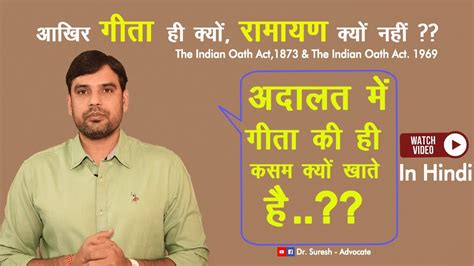 आखिर गीता ही क्यों, रामायण क्यों नहीं ??
The Indian Oath Act,1873 & The Indian Oath Act. 1969

अदालत में गीता की ही कसम क्यों खाते है..??

WATCH VIDEO
In Hindi

Dr. Suresh - Advocate